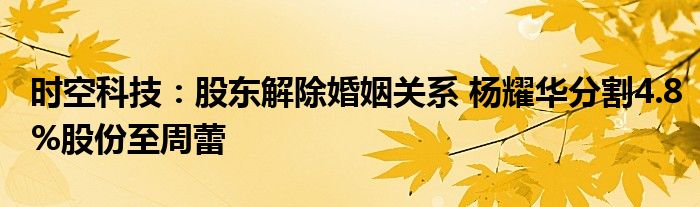 时空科技：股东解除婚姻关系 杨耀华分割4.8%股份至周蕾